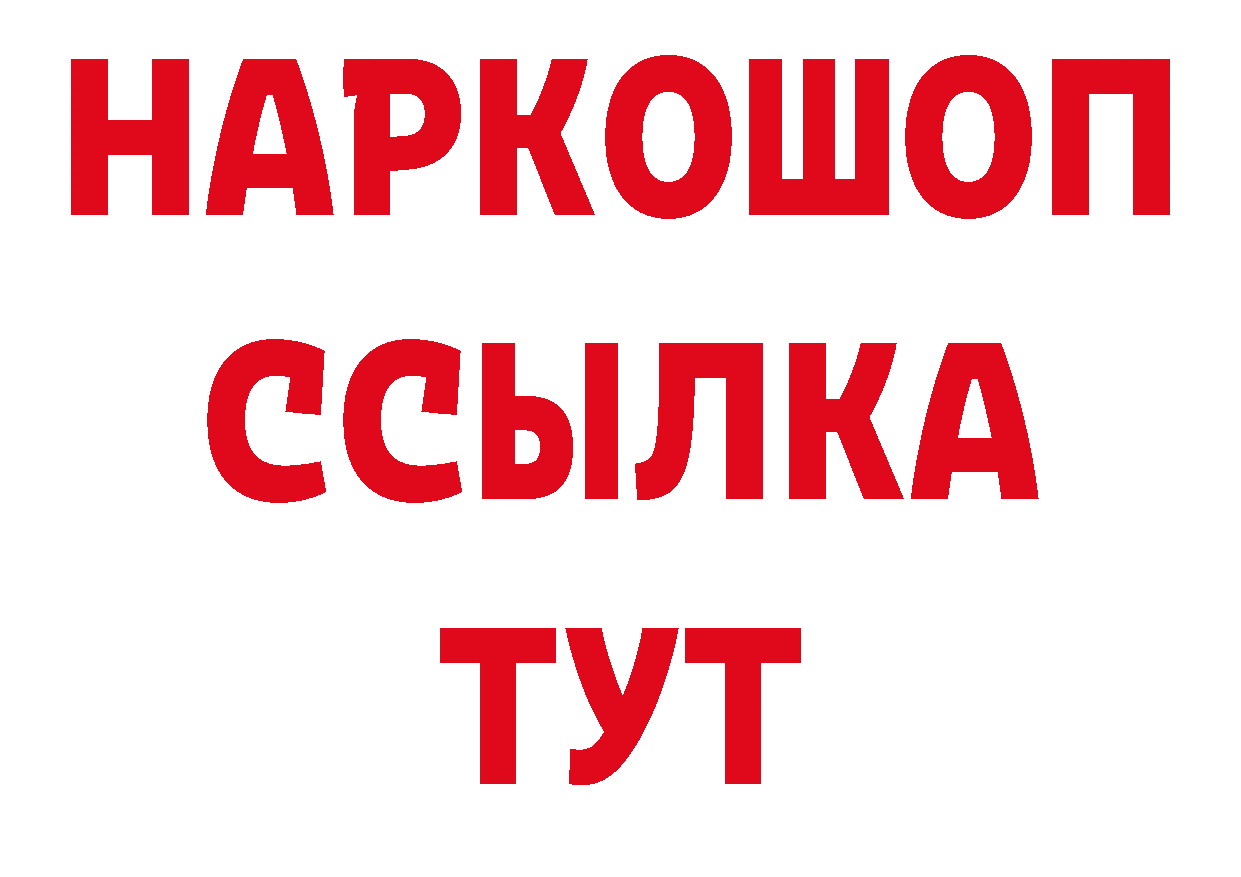 НАРКОШОП
ССЫЛКА
ТУТ